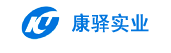 KY 康驿实业